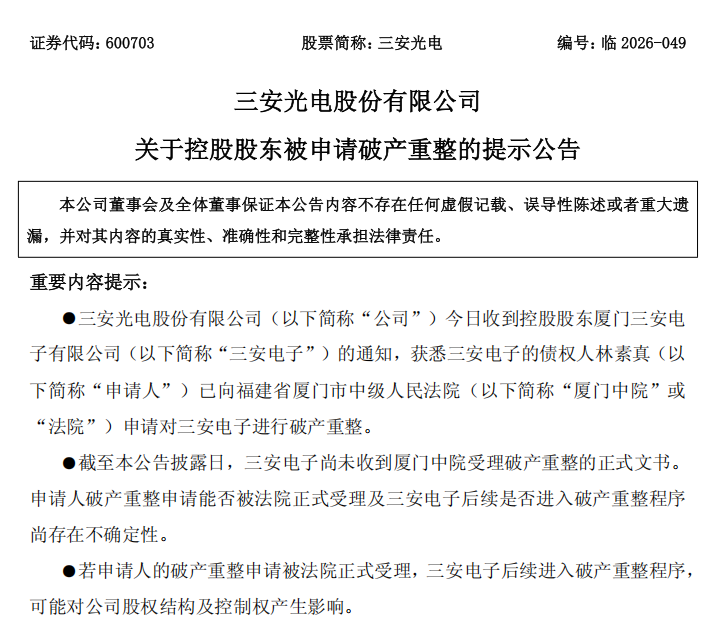 证券代码：600703 股票简称：三安光电 编号：临2026-049

三安光电股份有限公司

关于控股股东被申请破产重整的提示公告

本公司董事会及全体董事保证本公告内容不存在任何虚假记载、误导性陈述或者重大遗漏，并对其内容的真实性、准确性和完整性承担法律责任。

重要内容提示：

• 三安光电股份有限公司（以下简称“公司”）今日收到控股股东厦门三安电子有限公司（以下简称“三安电子”）的通知，获悉三安电子的债权人林素真（以下简称“申请人”）已向福建省厦门市中级人民法院（以下简称“厦门中院”或“法院”）申请对三安电子进行破产重整。

• 截至本公告披露日，三安电子尚未收到厦门中院受理破产重整的正式文书。申请人破产重整申请能否被法院正式受理及三安电子后续是否进入破产重整程序尚存在不确定性。

• 若申请人的破产重整申请被法院正式受理，三安电子后续进入破产重整程序，可能对公司股权结构及控制权产生影响。